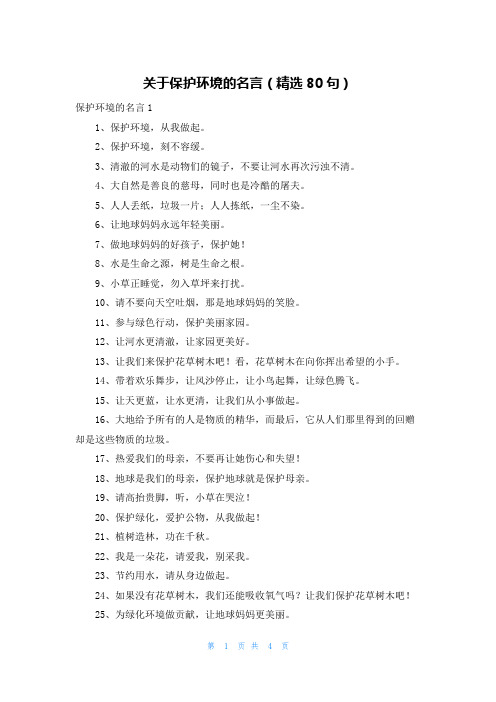 关于保护环境的名言（精选 80 句）

保护环境的名言 1

1、保护环境，从我做起。

2、保护环境，刻不容缓。

3、清澈的河水是动物们的镜子，不要让河水再次污浊不清。

4、大自然是善良的慈母，同时也是冷酷的屠夫。

5、人人丢纸，垃圾一片；人人拣纸，一尘不染。

6、让地球妈妈永远年轻美丽。

7、做地球妈妈的好孩子，保护她！

8、水是生命之源，树是生命之根。

9、小草正睡觉，勿入草坪来打扰。

10、请不要向天空吐烟，那是地球妈妈的笑脸。

11、参与绿色行动，保护美丽家园。

12、让河水更清澈，让家园更美好。

13、让我们来保护花草树木吧！看，花草树木在向你挥出希望的小手。

14、带着欢乐舞步，让风沙停止，让小鸟起舞，让绿色腾飞。

15、让天更蓝，让水更清，让我们从小事做起。

16、大地给予所有的人是物质的精华，而最后，它从人们那里得到的回赠却是这些物质的垃圾。

17、热爱我们的母亲，不要再让她伤心和失望！

18、地球是我们的母亲，保护地球就是保护母亲。

19、请高抬贵脚，听，小草在哭泣！

20、保护绿化，爱护公物，从我做起！

21、植树造林，功在千秋。

22、我是一朵花，请爱我，别采我。

23、节约用水，请从身边做起。

24、如果没有花草树木，我们还能吸收氧气吗？让我们保护花草树木吧！

25、为绿化环境做贡献，让地球妈妈更美丽。

第 1 页 共 4 页